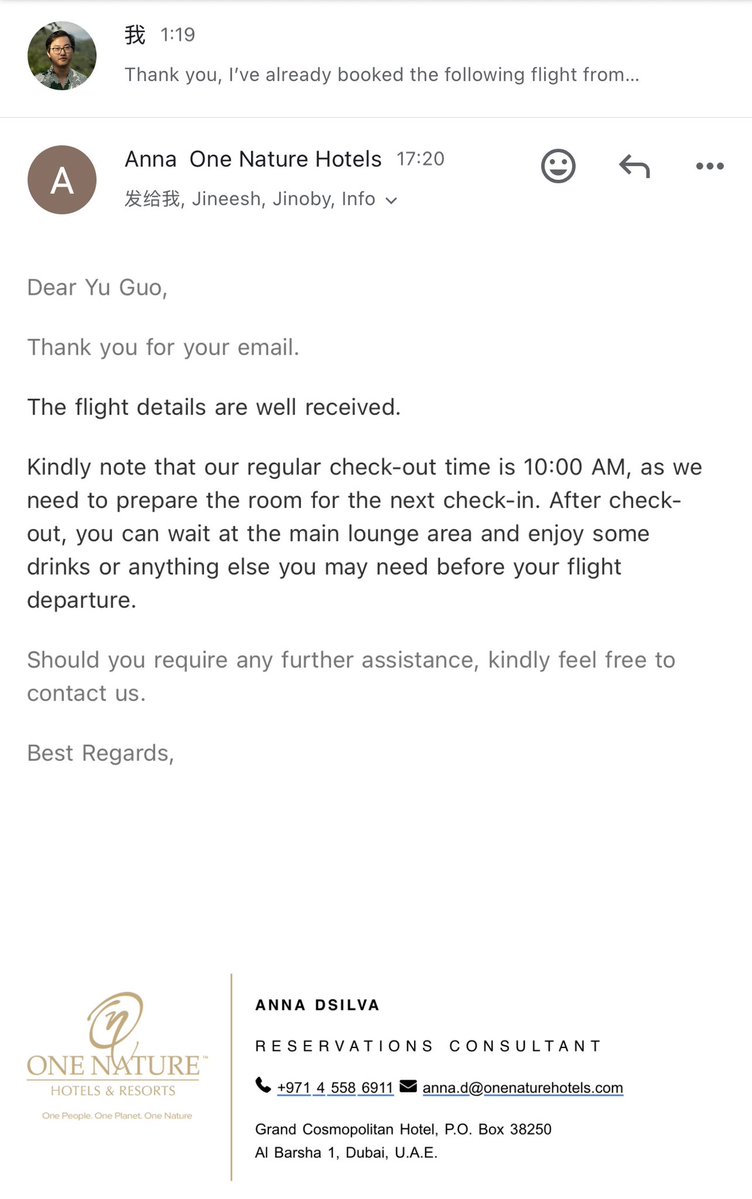 我 1:19
Thank you, I've already booked the following flight from...

A
Anna One Nature Hotels 17:20
发给我, Jineesh, Jinoby, Info

Dear Yu Guo,

Thank you for your email.

The flight details are well received.

Kindly note that our regular check-out time is 10:00 AM, as we need to prepare the room for the next check-in. After check-out, you can wait at the main lounge area and enjoy some drinks or anything else you may need before your flight departure.

Should you require any further assistance, kindly feel free to contact us.

Best Regards,

ONE NATURE™
HOTELS & RESORTS
One People. One Planet. One Nature

ANNA DSILVA

RESERVATIONS CONSULTANT

+971 4 558 6911 anna.d@onenaturehotels.com

Grand Cosmopolitan Hotel, P.O. Box 38250
Al Barsha 1, Dubai, U.A.E.